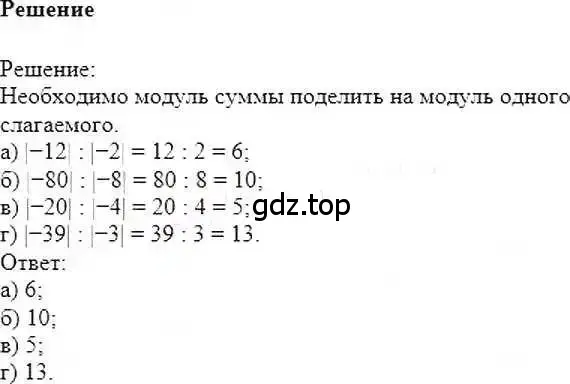 Решение

Решение:
Необходимо модуль суммы поделить на модуль одного слагаемого.
а) $|-12| : |-2| = 12 : 2 = 6$;
б) $|-80| : |-8| = 80 : 8 = 10$;
в) $|-20| : |-4| = 20 : 4 = 5$; gdz.top
г) $|-39| : |-3| = 39 : 3 = 13$.
Ответ:
а) 6;
б) 10;
в) 5;
г) 13.